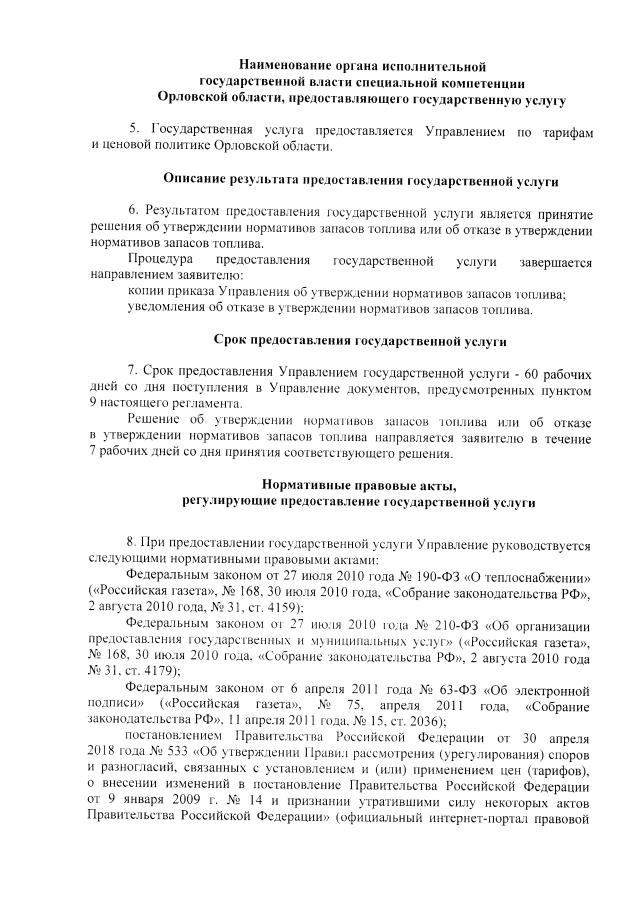 Наименование органа исполнительной государственной власти специальной компетенции Орловской области, предоставляющего государственную услугу

5. Государственная услуга предоставляется Управлением по тарифам и ценовой политике Орловской области.

Описание результата предоставления государственной услуги

6. Результатом предоставления государственной услуги является принятие решения об утверждении нормативов запасов топлива или об отказе в утверждении нормативов запасов топлива.

Процедура предоставления государственной услуги завершается направлением заявителю:

копии приказа Управления об утверждении нормативов запасов топлива;

уведомления об отказе в утверждении нормативов запасов топлива.

Срок предоставления государственной услуги

7. Срок предоставления Управлением государственной услуги - 60 рабочих дней со дня поступления в Управление документов, предусмотренных пунктом 9 настоящего регламента.

Решение об утверждении нормативов запасов топлива или об отказе в утверждении нормативов запасов топлива направляется заявителю в течение 7 рабочих дней со дня принятия соответствующего решения.

Нормативные правовые акты, регулирующие предоставление государственной услуги

8. При предоставлении государственной услуги Управление руководствуется следующими нормативными правовыми актами:

Федеральным законом от 27 июля 2010 года № 190-ФЗ «О теплоснабжении» («Российская газета», № 168, 30 июля 2010 года, «Собрание законодательства РФ», 2 августа 2010 года, № 31, ст. 4159);

Федеральным законом от 27 июля 2010 года № 210-ФЗ «Об организации предоставления государственных и муниципальных услуг» («Российская газета», № 168, 30 июля 2010 года, «Собрание законодательства РФ», 2 августа 2010 года № 31, ст. 4179);

Федеральным законом от 6 апреля 2011 года № 63-ФЗ «Об электронной подписи» («Российская газета», № 75, апреля 2011 года, «Собрание законодательства РФ», 11 апреля 2011 года, № 15, ст. 2036);

постановлением Правительства Российской Федерации от 30 апреля 2018 года № 533 «Об утверждении Правил рассмотрения (урегулирования) споров и разногласий, связанных с установлением и (или) применением цен (тарифов), о внесении изменений в постановление Правительства Российской Федерации от 9 января 2009 г. № 14 и признании утратившими силу некоторых актов Правительства Российской Федерации» (официальный интернет-портал правовой